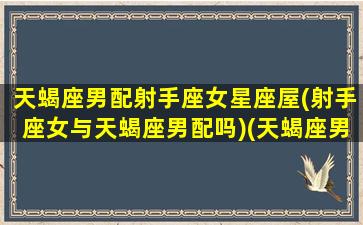 天蝎座男配射手座女星座屋(射手座女与天蝎座男配吗)(天蝎座男